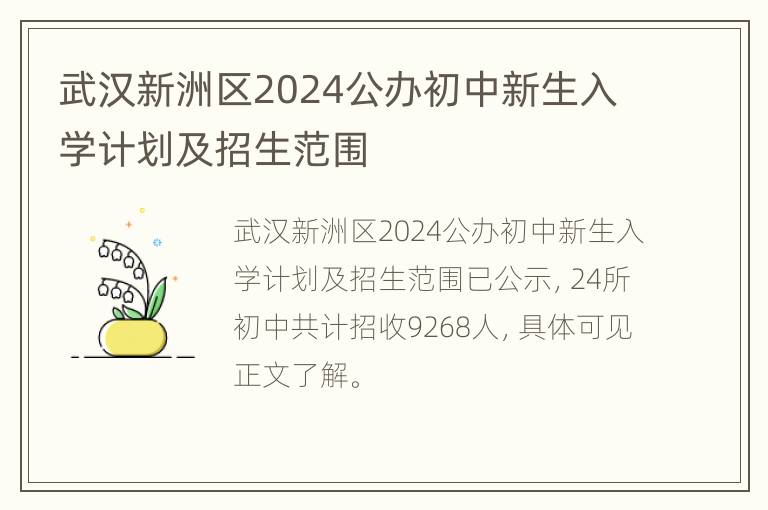 武汉新洲区2024公办初中新生入学计划及招生范围

武汉新洲区2024公办初中新生入学计划及招生范围已公示, 24所初中共计招收9268人, 具体可见正文了解。